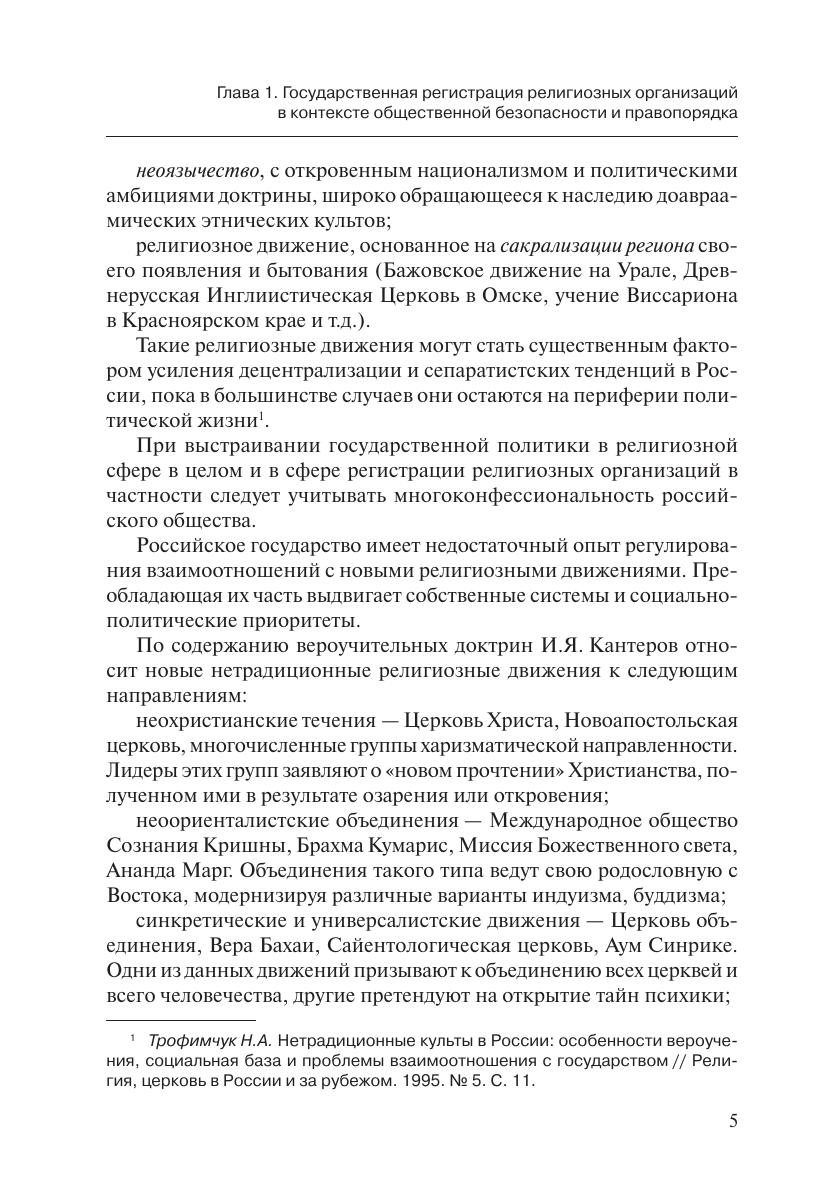 Глава 1. Государственная регистрация религиозных организаций в контексте общественной безопасности и правопорядка

неоязычество, с откровенным национализмом и политическими амбициями доктрины, широко обращающееся к наследию доавраамических этнических культов;

религиозное движение, основанное на сакрализации региона своего появления и бытования (Бажовское движение на Урале, Древнерусская Инглиистическая Церковь в Омске, учение Виссариона в Красноярском крае и т.д.).

Такие религиозные движения могут стать существенным фактором усиления децентрализации и сепаратистских тенденций в России, пока в большинстве случаев они остаются на периферии политической жизни$^1$.

При выстраивании государственной политики в религиозной сфере в целом и в сфере регистрации религиозных организаций в частности следует учитывать многоконфессиональность российского общества.

Российское государство имеет недостаточный опыт регулирования взаимоотношений с новыми религиозными движениями. Преобладающая их часть выдвигает собственные системы и социально-политические приоритеты.

По содержанию вероучительных доктрин И.Я. Кантеров относит новые нетрадиционные религиозные движения к следующим направлениям:

неохристианские течения — Церковь Христа, Новоапостольская церковь, многочисленные группы харизматической направленности. Лидеры этих групп заявляют о «новом прочтении» Христианства, полученном ими в результате озарения или откровения;

неоориенталистские объединения — Международное общество Сознания Кришны, Брахма Кумарис, Миссия Божественного света, Ананда Марг. Объединения такого типа ведут свою родословную с Востока, модернизируя различные варианты индуизма, буддизма;

синкретические и универсалистские движения — Церковь объединения, Вера Бахаи, Сайентологическая церковь, Аум Синрике. Одни из данных движений призывают к объединению всех церквей и всего человечества, другие претендуют на открытие тайн психики;

$^1$ Трофимчук Н.А. Нетрадиционные культы в России: особенности вероучения, социальная база и проблемы взаимоотношения с государством // Религия, церковь в России и за рубежом. 1995. № 5. С. 11.

5